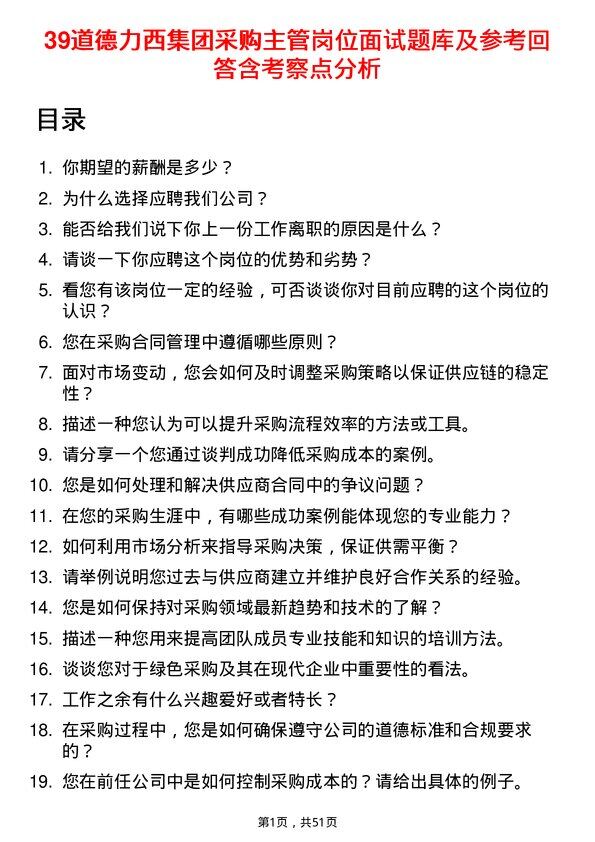 39道德力西集团采购主管岗位面试题库及参考回答含考察点分析

目录

1. 你期望的薪酬是多少？
2. 为什么选择应聘我们公司？
3. 能否给我们说下你上一份工作离职的原因是什么？
4. 请谈一下你应聘这个岗位的优势和劣势？
5. 看您有该岗位一定的经验，可否谈谈你对目前应聘的这个岗位的认识？
6. 您在采购合同管理中遵循哪些原则？
7. 面对市场变动，您会如何及时调整采购策略以保证供应链的稳定性？
8. 描述一种您认为可以提升采购流程效率的方法或工具。
9. 请分享一个您通过谈判成功降低采购成本的案例。
10. 您是如何处理和解决供应商合同中的争议问题？
11. 在您的采购生涯中，有哪些成功案例能体现您的专业能力？
12. 如何利用市场分析来指导采购决策，保证供需平衡？
13. 请举例说明您过去与供应商建立并维护良好合作关系的经验。
14. 您是如何保持对采购领域最新趋势和技术的了解？
15. 描述一种您用来提高团队成员专业技能和知识的培训方法。
16. 谈谈您对于绿色采购及其在现代企业中重要性的看法。
17. 工作之余有什么兴趣爱好或者特长？
18. 在采购过程中，您是如何确保遵守公司的道德标准和合规要求的？
19. 您在前任公司中是如何控制采购成本的？请给出具体的例子。

第1页，共51页